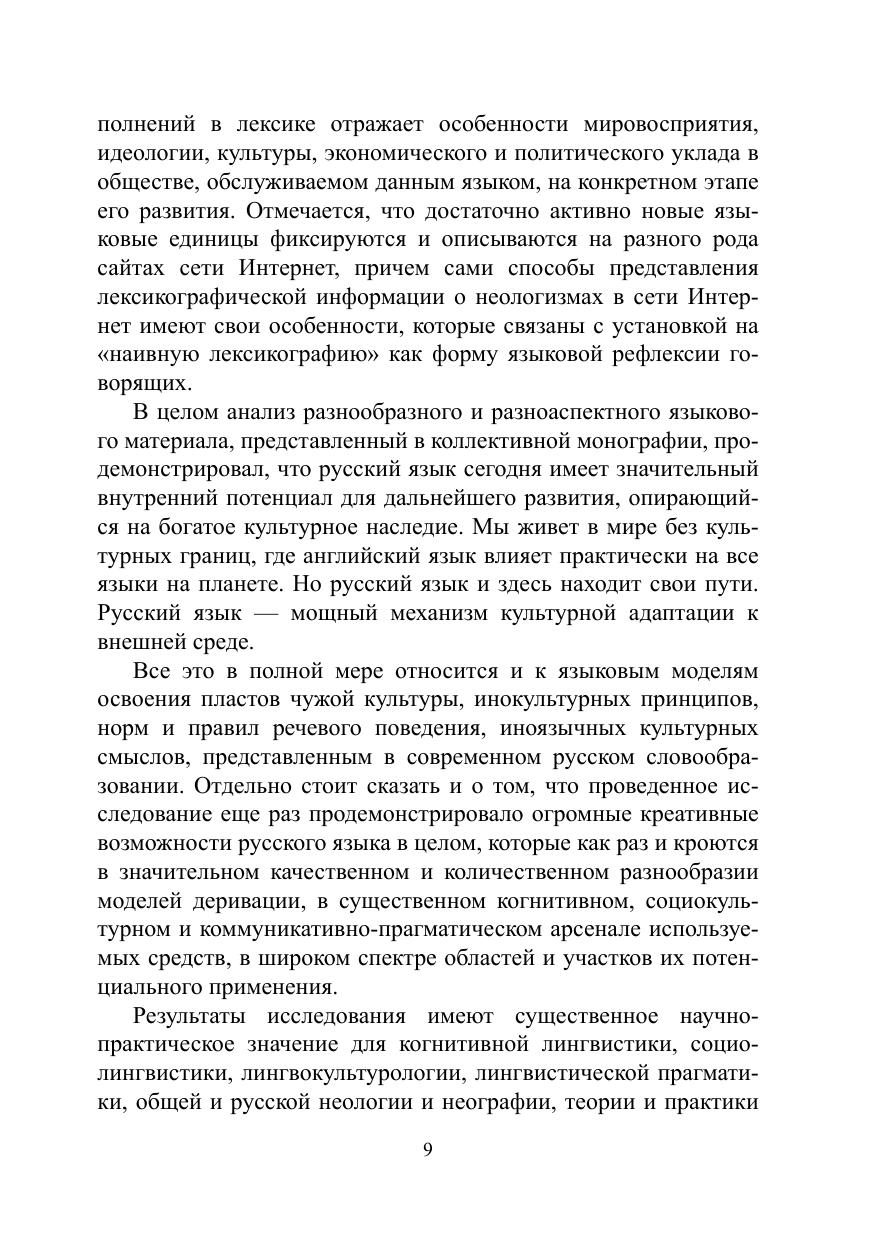 полнений в лексике отражает особенности мировосприятия, идеологии, культуры, экономического и политического уклада в обществе, обслуживаемом данным языком, на конкретном этапе его развития. Отмечается, что достаточно активно новые языковые единицы фиксируются и описываются на разного рода сайтах сети Интернет, причем сами способы представления лексикографической информации о неологизмах в сети Интернет имеют свои особенности, которые связаны с установкой на «наивную лексикографию» как форму языковой рефлексии говорящих.

В целом анализ разнообразного и разноаспектного языкового материала, представленный в коллективной монографии, продемонстрировал, что русский язык сегодня имеет значительный внутренний потенциал для дальнейшего развития, опирающийся на богатое культурное наследие. Мы живет в мире без культурных границ, где английский язык влияет практически на все языки на планете. Но русский язык и здесь находит свои пути. Русский язык — мощный механизм культурной адаптации к внешней среде.

Все это в полной мере относится и к языковым моделям освоения пластов чужой культуры, инокультурных принципов, норм и правил речевого поведения, иноязычных культурных смыслов, представленным в современном русском словообразовании. Отдельно стоит сказать и о том, что проведенное исследование еще раз продемонстрировало огромные креативные возможности русского языка в целом, которые как раз и кроются в значительном качественном и количественном разнообразии моделей деривации, в существенном когнитивном, социокультурном и коммуникативно-прагматическом арсенале используемых средств, в широком спектре областей и участков их потенциального применения.

Результаты исследования имеют существенное научно-практическое значение для когнитивной лингвистики, социолингвистики, лингвокультурологии, лингвистической прагматики, общей и русской неологии и неографии, теории и практики

9